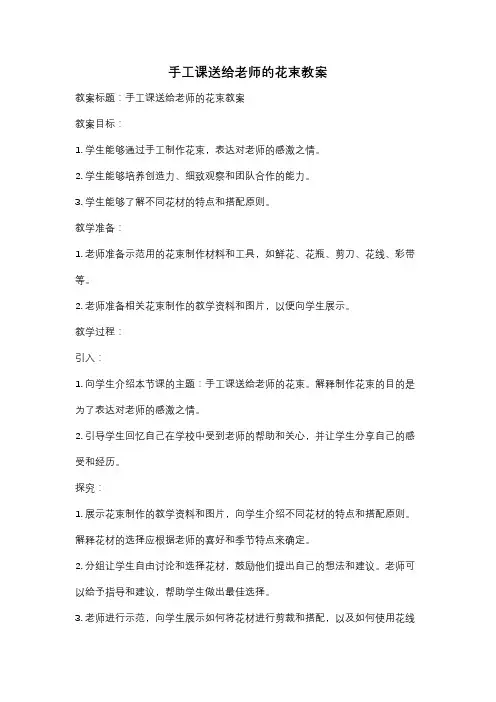 手工课送给老师的花束教案

教案标题：手工课送给老师的花束教案

教案目标：

1. 学生能够通过手工制作花束，表达对老师的感激之情。

2. 学生能够培养创造力、细致观察和团队合作的能力。

3. 学生能够了解不同花材的特点和搭配原则。

教学准备：

1. 老师准备示范用的花束制作材料和工具，如鲜花、花瓶、剪刀、花线、彩带等。

2. 老师准备相关花束制作的教学资料和图片，以便向学生展示。

教学过程：

引入：

1. 向学生介绍本节课的主题：手工课送给老师的花束。解释制作花束的目的是为了表达对老师的感激之情。

2. 引导学生回忆自己在学校中受到老师的帮助和关心，并让学生分享自己的感受和经历。

探究：

1. 展示花束制作的教学资料和图片，向学生介绍不同花材的特点和搭配原则。解释花材的选择应根据老师的喜好和季节特点来确定。

2. 分组让学生自由讨论和选择花材，鼓励他们提出自己的想法和建议。老师可以给予指导和建议，帮助学生做出最佳选择。

3. 老师进行示范，向学生展示如何将花材进行剪裁和搭配，以及如何使用花线